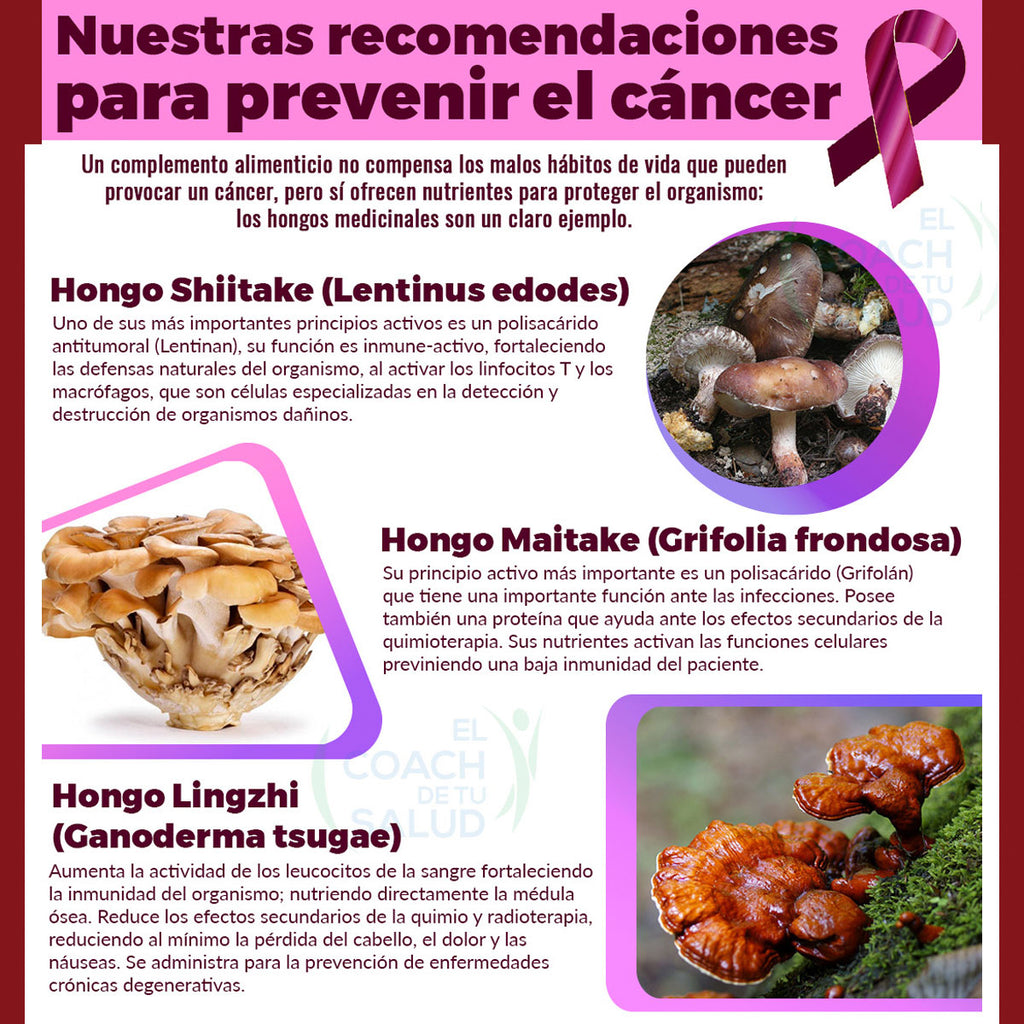 Nuestras recomendaciones para prevenir el cáncer

Un complemento alimenticio no compensa los malos hábitos de vida que pueden provocar un cáncer, pero sí ofrecen nutrientes para proteger el organismo; los hongos medicinales son un claro ejemplo.

Hongo Shiitake (Lentinus edodes)

Uno de sus más importantes principios activos es un polisacárido antitumoral (Lentinan), su función es inmune-activo, fortaleciendo las defensas naturales del organismo, al activar los linfocitos T y los macrófagos, que son células especializadas en la detección y destrucción de organismos dañinos.

Hongo Maitake (Grifolia frondosa)

Su principio activo más importante es un polisacárido (Grifolán) que tiene una importante función ante las infecciones. Posee también una proteína que ayuda ante los efectos secundarios de la quimioterapia. Sus nutrientes activan las funciones celulares previniendo una baja inmunidad del paciente.

Hongo Lingzhi (Ganoderma tsugae)

Aumenta la actividad de los leucocitos de la sangre fortaleciendo la inmunidad del organismo; nutriendo directamente la médula ósea. Reduce los efectos secundarios de la quimio y radioterapia, reduciendo al mínimo la pérdida del cabello, el dolor y las náuseas. Se administra para la prevención de enfermedades crónicas degenerativas.

EL COACH DE TU SALUD